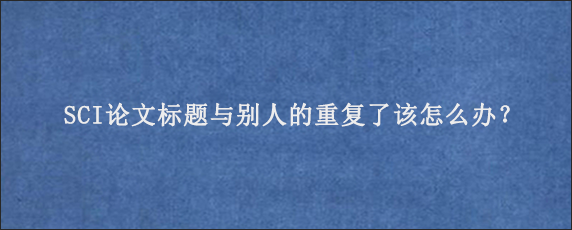 SCI论文标题与别人的重复了该怎么办？